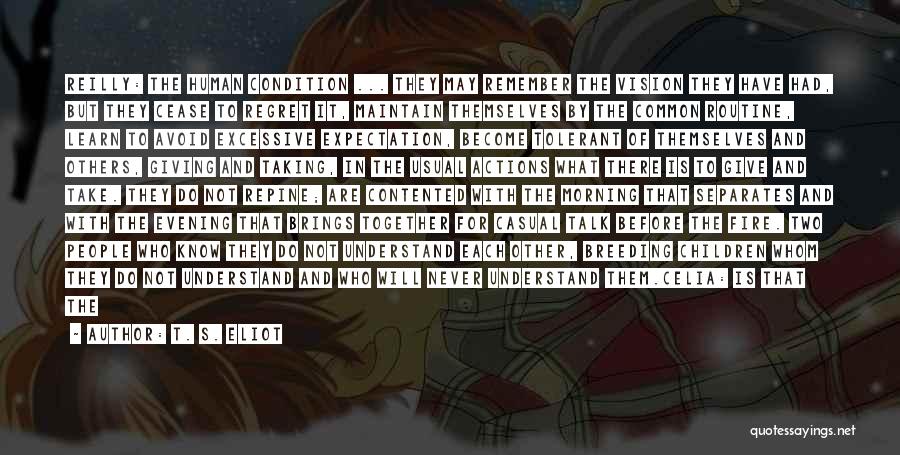 REILLY: THE HUMAN CONDITION ... THEY MAY REMEMBER THE VISION THEY HAVE HAD, BUT THEY CEASE TO REGRET IT, MAINTAIN THEMSELVES BY THE COMMON ROUTINE, LEARN TO AVOID EXCESSIVE EXPECTATION, BECOME TOLERANT OF THEMSELVES AND OTHERS, GIVING AND TAKING, IN THE USUAL ACTIONS WHAT THERE IS TO GIVE AND TAKE. THEY DO NOT REPINE; ARE CONTENTED WITH THE MORNING THAT SEPARATES AND WITH THE EVENING THAT BRINGS TOGETHER FOR CASUAL TALK BEFORE THE FIRE. TWO PEOPLE WHO KNOW THEY DO NOT UNDERSTAND EACH OTHER, BREEDING CHILDREN WHOM THEY DO NOT UNDERSTAND AND WHO WILL NEVER UNDERSTAND THEM.CELIA: IS THAT THE

~ AUTHOR: T. S. ELIOT

quotessayings.net